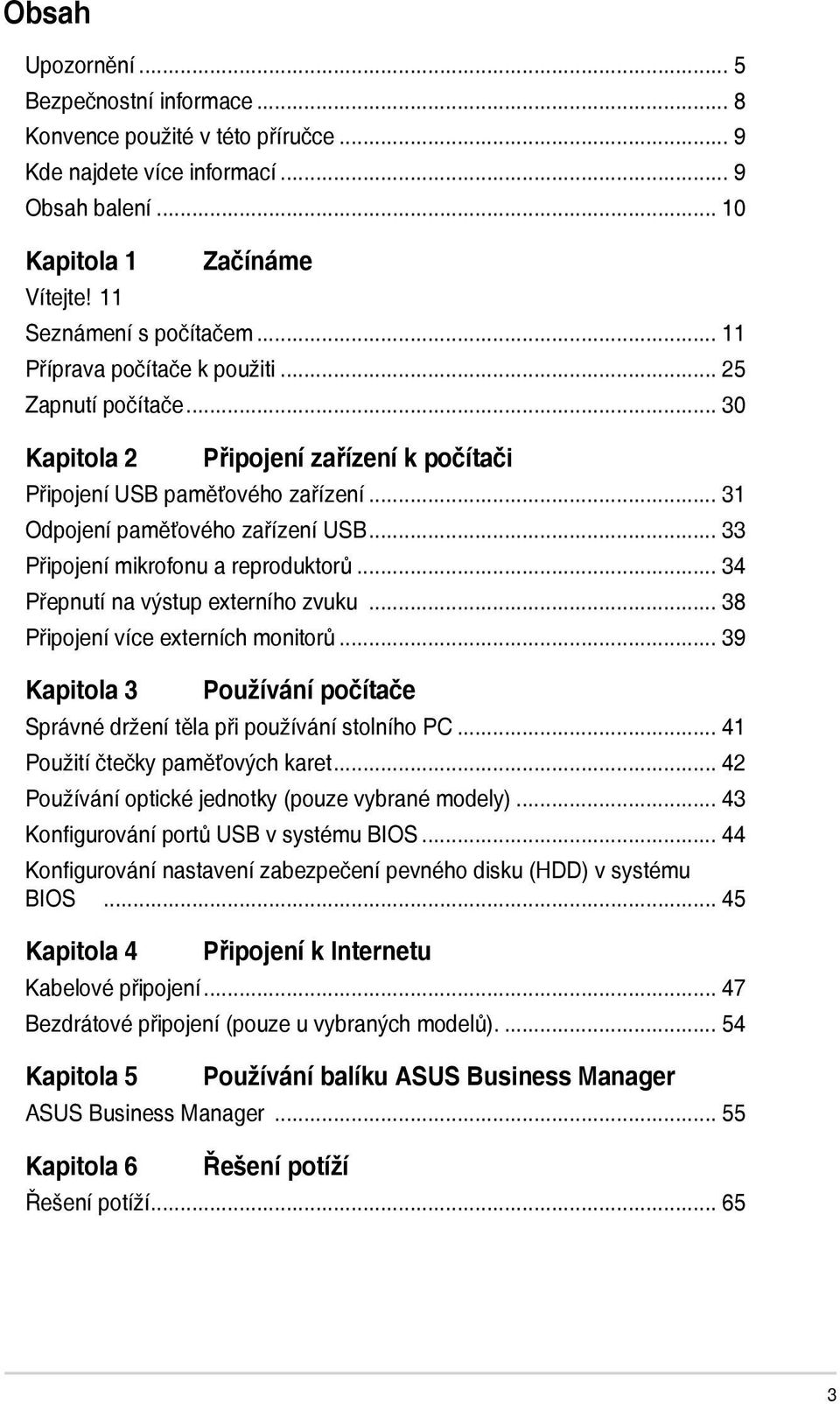 Obsah

Upozornění ... 5
Bezpečnostní informace ... 8
Konvence použité v této příručce ... 9
Kde najdete více informací ... 9
Obsah balení ... 10

Kapitola 1 Začínáme
Vítejte! 11
Seznámení s počítačem ... 11
Příprava počítače k použiti ... 25
Zapnutí počítače ... 30

Kapitola 2 Připojení zařízení k počítači
Připojení USB paměťového zařízení ... 31
Odpojení paměťového zařízení USB ... 33
Připojení mikrofonu a reproduktorů ... 34
Přepnutí na výstup externího zvuku ... 38
Připojení více externích monitorů ... 39

Kapitola 3 Používání počítače
Správné držení těla při používání stolního PC ... 41
Použití čtečky paměťových karet ... 42
Používání optické jednotky (pouze vybrané modely) ... 43
Konfigurování portů USB v systému BIOS ... 44
Konfigurování nastavení zabezpečení pevného disku (HDD) v systému BIOS ... 45

Kapitola 4 Připojení k Internetu
Kabelové připojení ... 47
Bezdrátové připojení (pouze u vybraných modelů). ... 54

Kapitola 5 Používání balíku ASUS Business Manager
ASUS Business Manager ... 55

Kapitola 6 Řešení potíží
Řešení potíží ... 65

3